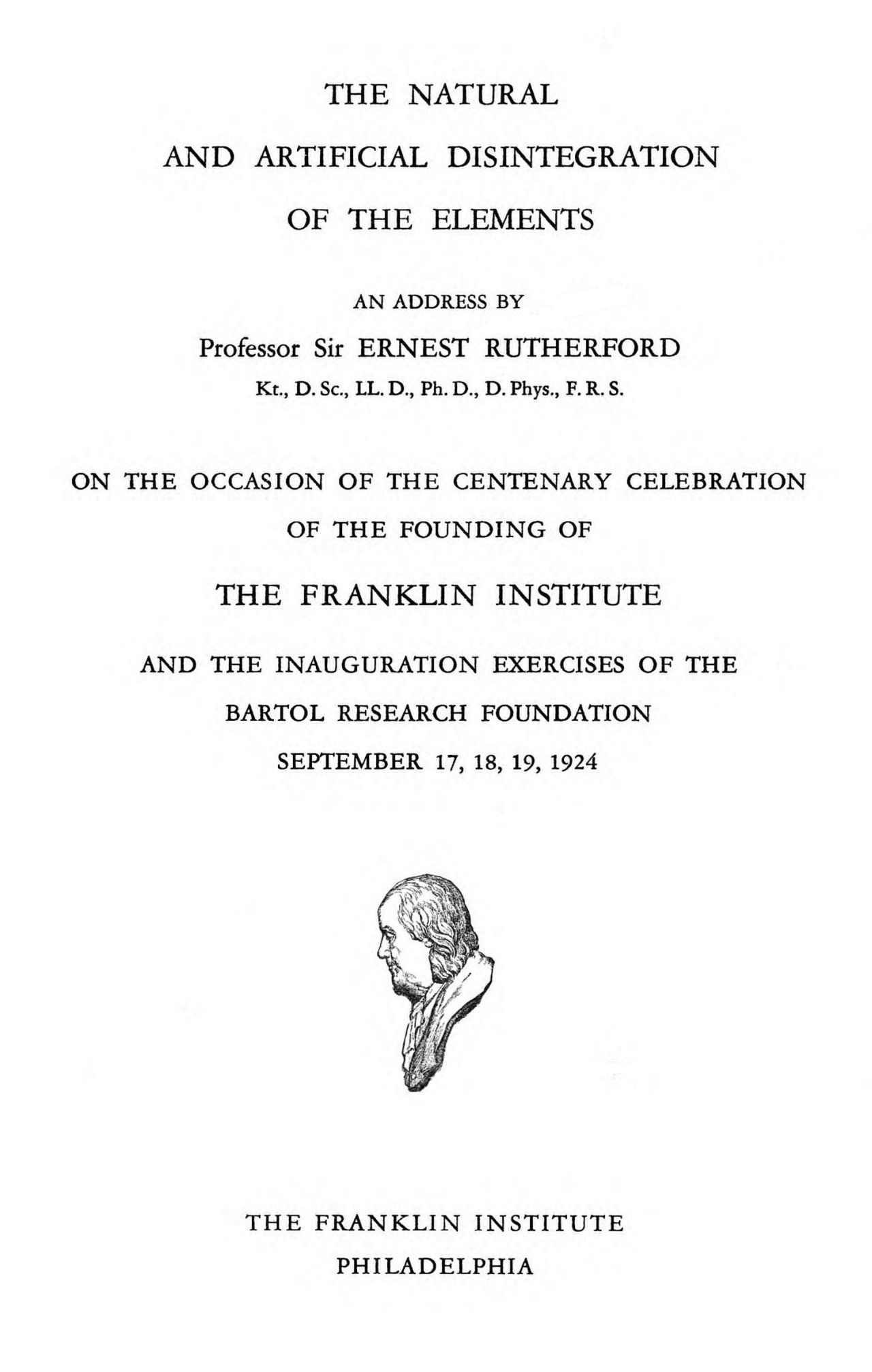 THE NATURAL
AND ARTIFICIAL DISINTEGRATION
OF THE ELEMENTS

AN ADDRESS BY
Professor Sir ERNEST RUTHERFORD
Kt., D. Sc., LL. D., Ph. D., D. Phys., F. R. S.

ON THE OCCASION OF THE CENTENARY CELEBRATION
OF THE FOUNDING OF
THE FRANKLIN INSTITUTE
AND THE INAUGURATION EXERCISES OF THE
BARTOL RESEARCH FOUNDATION
SEPTEMBER 17, 18, 19, 1924

THE FRANKLIN INSTITUTE
PHILADELPHIA